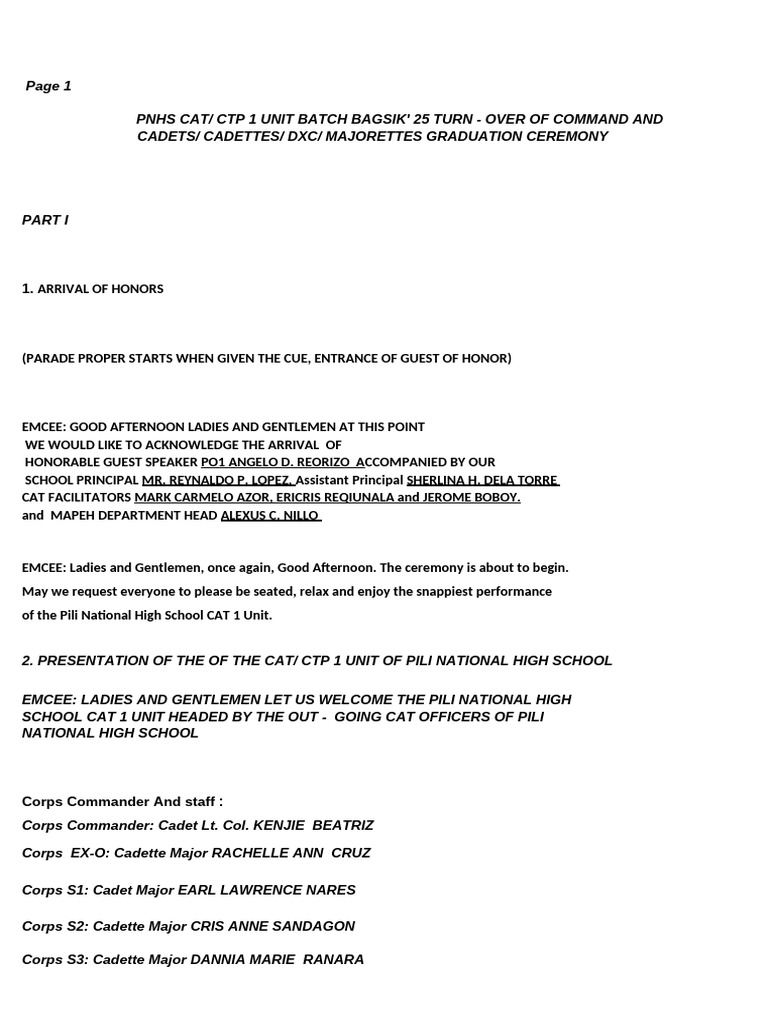 Page 1

PNHS CAT/ CTP 1 UNIT BATCH BAGSIK' 25 TURN - OVER OF COMMAND AND CADETS/ CADETTES/ DXC/ MAJORETTES GRADUATION CEREMONY

PART I

1. ARRIVAL OF HONORS

(PARADE PROPER STARTS WHEN GIVEN THE CUE, ENTRANCE OF GUEST OF HONOR)

EMCEE: GOOD AFTERNOON LADIES AND GENTLEMEN AT THIS POINT WE WOULD LIKE TO ACKNOWLEDGE THE ARRIVAL OF HONORABLE GUEST SPEAKER PO1 ANGELO D. REORIZO ACCOMPANIED BY OUR SCHOOL PRINCIPAL MR. REYNALDO P. LOPEZ, Assistant Principal SHERLINA H. DELA TORRE CAT FACILITATORS MARK CARMELO AZOR, ERICRIS REQIUNALA and JEROME BOBOY. and MAPEH DEPARTMENT HEAD ALEXUS C. NILLO

EMCEE: Ladies and Gentlemen, once again, Good Afternoon. The ceremony is about to begin. May we request everyone to please be seated, relax and enjoy the snappiest performance of the Pili National High School CAT 1 Unit.

2. PRESENTATION OF THE OF THE CAT/ CTP 1 UNIT OF PILI NATIONAL HIGH SCHOOL

EMCEE: LADIES AND GENTLEMEN LET US WELCOME THE PILI NATIONAL HIGH SCHOOL CAT 1 UNIT HEADED BY THE OUT - GOING CAT OFFICERS OF PILI NATIONAL HIGH SCHOOL

Corps Commander And staff :
Corps Commander: Cadet Lt. Col. KENJIE BEATRIZ
Corps EX-O: Cadette Major RACHELLE ANN CRUZ
Corps S1: Cadet Major EARL LAWRENCE NARES
Corps S2: Cadette Major CRIS ANNE SANDAGON
Corps S3: Cadette Major DANNIA MARIE RANARA